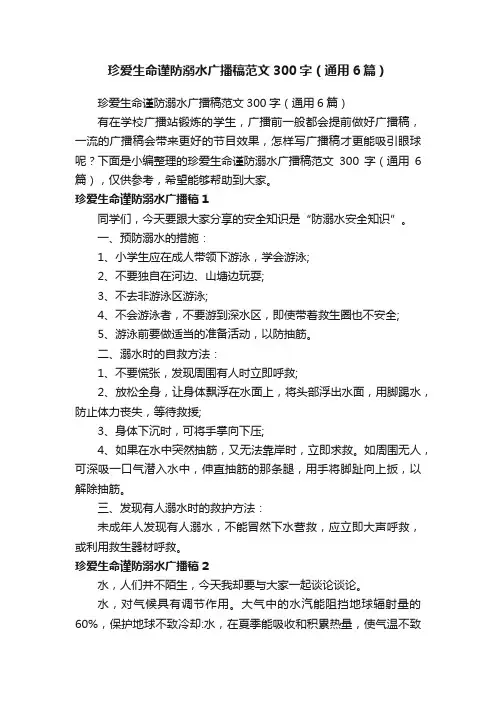 珍爱生命谨防溺水广播稿范文300字（通用6篇）

珍爱生命谨防溺水广播稿范文300字（通用6篇）

有在学校广播站锻炼的学生，广播前一般都会提前做好广播稿，一流的广播稿会带来更好的节目效果，怎样写广播稿才更能吸引眼球呢？下面是小编整理的珍爱生命谨防溺水广播稿范文 300 字（通用 6 篇），仅供参考，希望能够帮助到大家。

珍爱生命谨防溺水广播稿1

同学们，今天要跟大家分享的安全知识是“防溺水安全知识”。

一、预防溺水的措施：

1、小学生应在成人带领下游泳，学会游泳;

2、不要独自在河边、山塘边玩耍;

3、不去非游泳区游泳;

4、不会游泳者，不要游到深水区，即使带着救生圈也不安全;

5、游泳前要做适当的准备活动，以防抽筋。

二、溺水时的自救方法：

1、不要慌张，发现周围有人时立即呼救;

2、放松全身，让身体飘浮在水面上，将头部浮出水面，用脚踢水，防止体力丧失，等待救援;

3、身体下沉时，可将手掌向下压;

4、如果在水中突然抽筋，又无法靠岸时，立即求救。如周围无人，可深吸一口气潜入水中，伸直抽筋的那条腿，用手将脚趾向上扳，以解除抽筋。

三、发现有人溺水时的救护方法：

未成年人发现有人溺水，不能冒然下水营救，应立即大声呼救，或利用救生器材呼救。

珍爱生命谨防溺水广播稿2

水，人们并不陌生，今天我却要与大家一起谈论谈论。

水，对气候具有调节作用。大气中的水汽能阻挡地球辐射量的60%，保护地球不致冷却:水，在夏季能吸收和积累热量，使气温不致